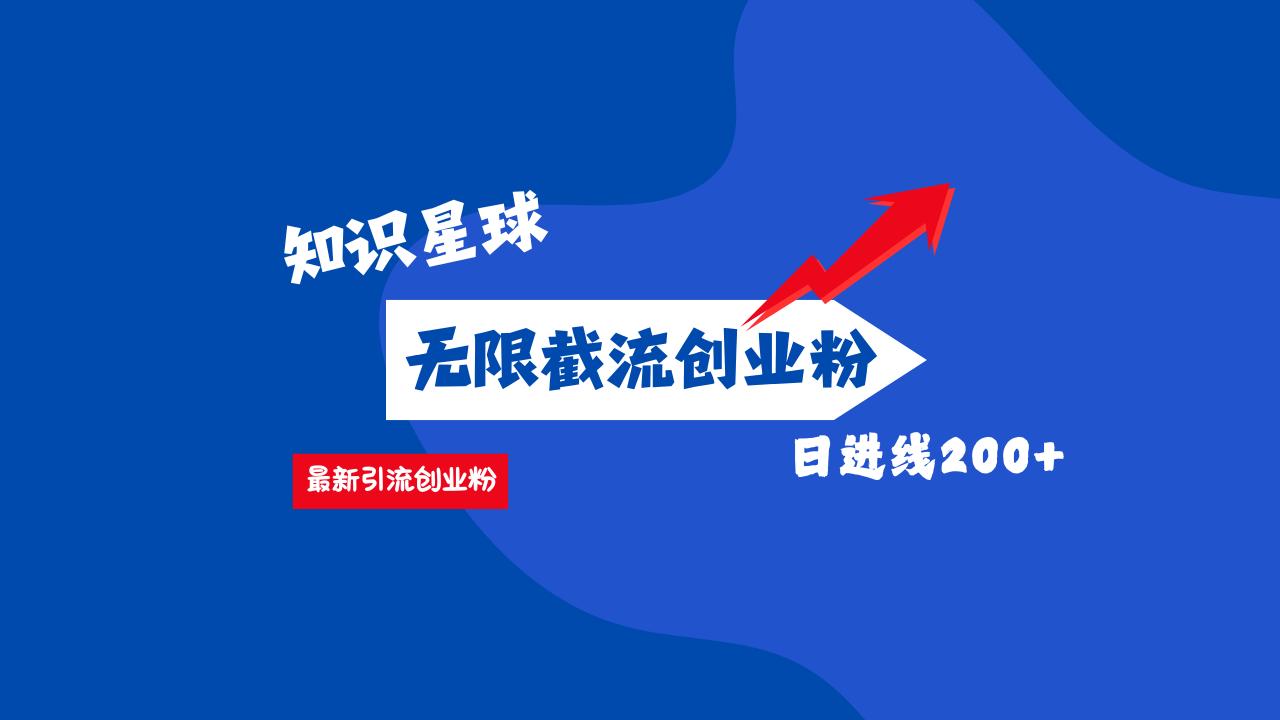 知识星球

无限截流创业粉

最新引流创业粉

日进线200+